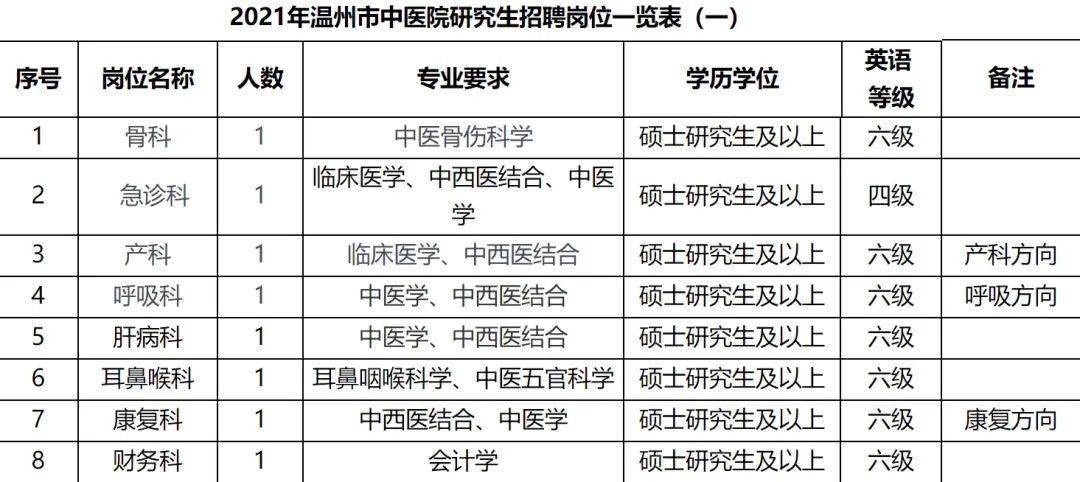 2021年温州市中医院研究生招聘岗位一览表（一）

| 序号 | 岗位名称 | 人数 | 专业要求 | 学历学位 | 英语等级 | 备注 |
|---|---|---|---|---|---|---|
| 1 | 骨科 | 1 | 中医骨伤科学 | 硕士研究生及以上 | 六级 | |
| 2 | 急诊科 | 1 | 临床医学、中西医结合、中医学 | 硕士研究生及以上 | 四级 | |
| 3 | 产科 | 1 | 临床医学、中西医结合 | 硕士研究生及以上 | 六级 | 产科方向 |
| 4 | 呼吸科 | 1 | 中医学、中西医结合 | 硕士研究生及以上 | 六级 | 呼吸方向 |
| 5 | 肝病科 | 1 | 中医学、中西医结合 | 硕士研究生及以上 | 六级 | |
| 6 | 耳鼻喉科 | 1 | 耳鼻咽喉科学、中医五官科学 | 硕士研究生及以上 | 六级 | |
| 7 | 康复科 | 1 | 中西医结合、中医学 | 硕士研究生及以上 | 六级 | 康复方向 |
| 8 | 财务科 | 1 | 会计学 | 硕士研究生及以上 | 六级 | |